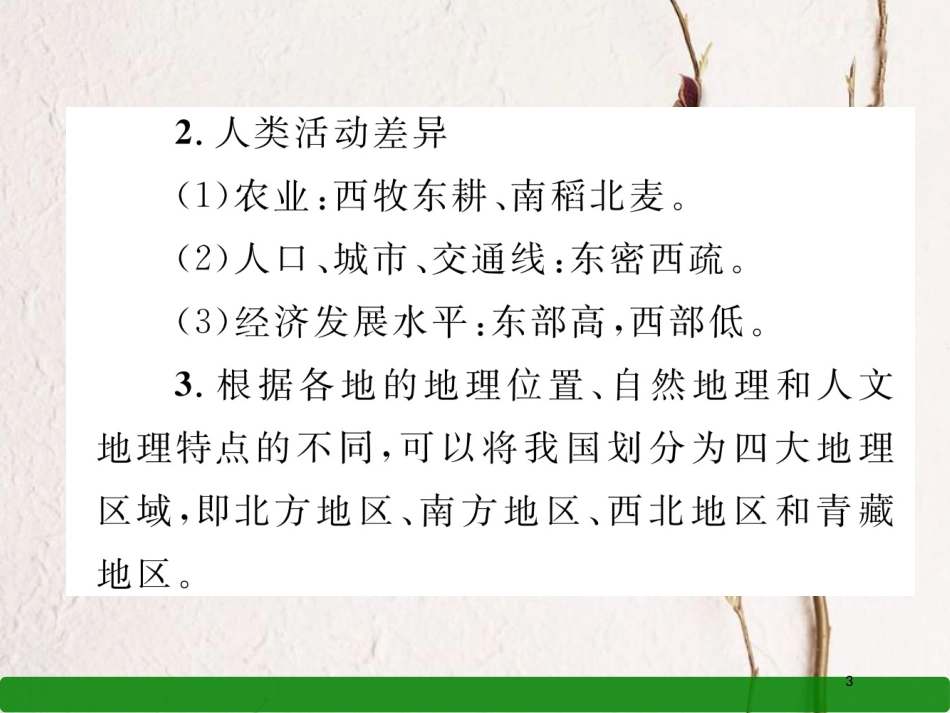 2. 人类活动差异

(1)农业:西牧东耕、南稻北麦。

(2)人口、城市、交通线:东密西疏。

(3)经济发展水平:东部高,西部低。

3. 根据各地的地理位置、自然地理和人文地理特点的不同,可以将我国划分为四大地理区域,即北方地区、南方地区、西北地区和青藏地区。

3